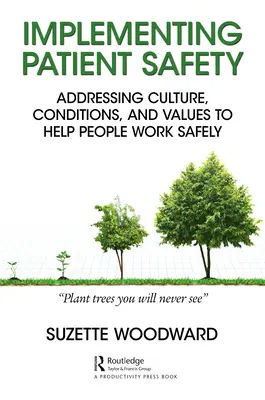 IMPLEMENTING PATIENT SAFETY

ADDRESSING CULTURE, CONDITIONS, AND VALUES TO HELP PEOPLE WORK SAFELY

"Plant trees you will never see"

SUZETTE WOODWARD

Routledge
Taylor & Francis Group
A PRODUCTIVITY PRESS BOOK